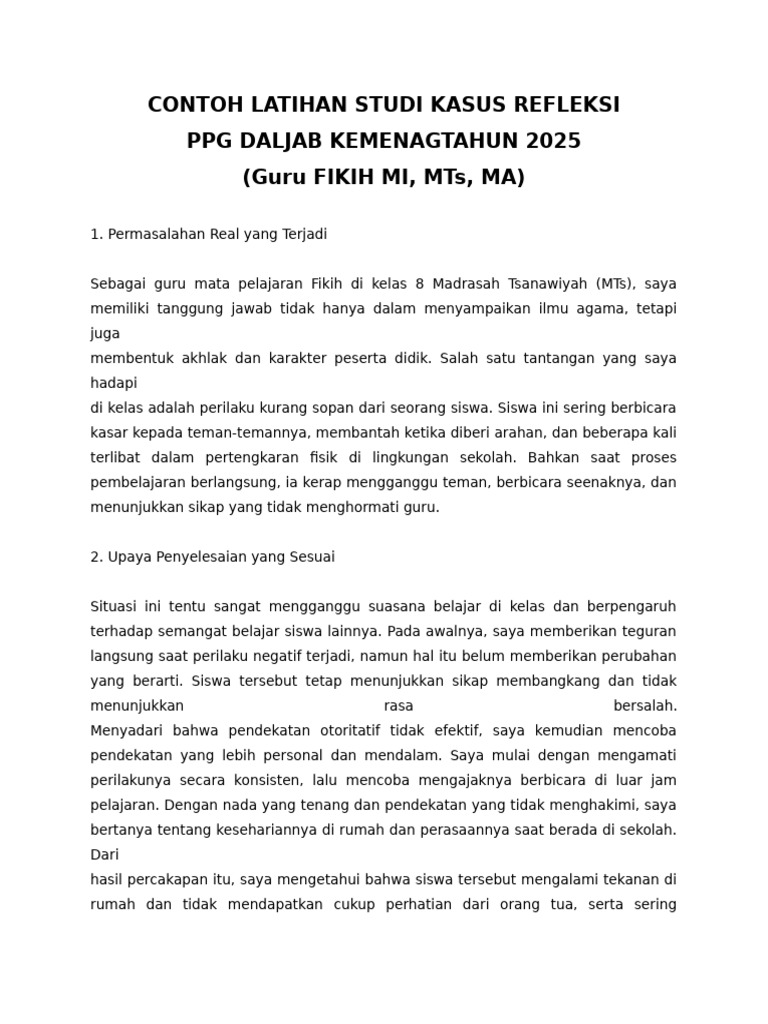 CONTOH LATIHAN STUDI KASUS REFLEKSI
PPG DALJAB KEMENAGTAHUN 2025
(Guru FIKIH MI, MTs, MA)

1. Permasalahan Real yang Terjadi

Sebagai guru mata pelajaran Fikih di kelas 8 Madrasah Tsanawiyah (MTs), saya memiliki tanggung jawab tidak hanya dalam menyampaikan ilmu agama, tetapi juga
membentuk akhlak dan karakter peserta didik. Salah satu tantangan yang saya hadapi
di kelas adalah perilaku kurang sopan dari seorang siswa. Siswa ini sering berbicara kasar kepada teman-temannya, membantah ketika diberi arahan, dan beberapa kali terlibat dalam pertengkaran fisik di lingkungan sekolah. Bahkan saat proses pembelajaran berlangsung, ia kerap mengganggu teman, berbicara seenaknya, dan menunjukkan sikap yang tidak menghormati guru.

2. Upaya Penyelesaian yang Sesuai

Situasi ini tentu sangat mengganggu suasana belajar di kelas dan berpengaruh terhadap semangat belajar siswa lainnya. Pada awalnya, saya memberikan teguran langsung saat perilaku negatif terjadi, namun hal itu belum memberikan perubahan yang berarti. Siswa tersebut tetap menunjukkan sikap membangkang dan tidak menunjukkan rasa bersalah.
Menyadari bahwa pendekatan otoritatif tidak efektif, saya kemudian mencoba pendekatan yang lebih personal dan mendalam. Saya mulai dengan mengamati perilakunya secara konsisten, lalu mencoba mengajaknya berbicara di luar jam pelajaran. Dengan nada yang tenang dan pendekatan yang tidak menghakimi, saya bertanya tentang kesehariannya di rumah dan perasaannya saat berada di sekolah. Dari
hasil percakapan itu, saya mengetahui bahwa siswa tersebut mengalami tekanan di rumah dan tidak mendapatkan cukup perhatian dari orang tua, serta sering